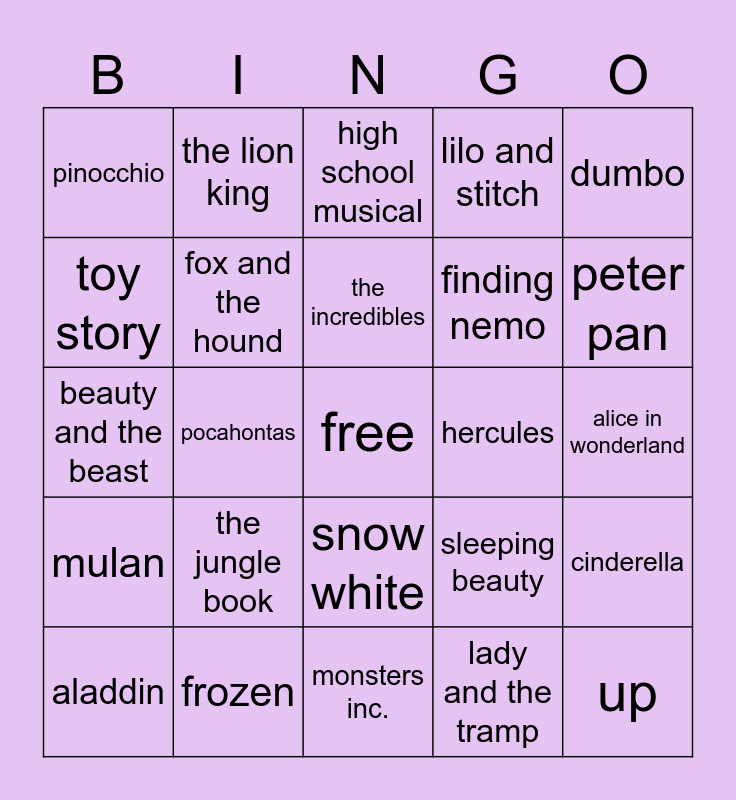 | B | I | N | G | O |
|---|---|---|---|---|
| pinocchio | the lion king | high school musical | lilo and stitch | dumbo |
| toy story | fox and the hound | the incredibles | finding nemo | peter pan |
| beauty and the beast | pocahontas | free | hercules | alice in wonderland |
| mulan | the jungle book | snow white | sleeping beauty | cinderella |
| aladdin | frozen | monsters inc. | lady and the tramp | up |